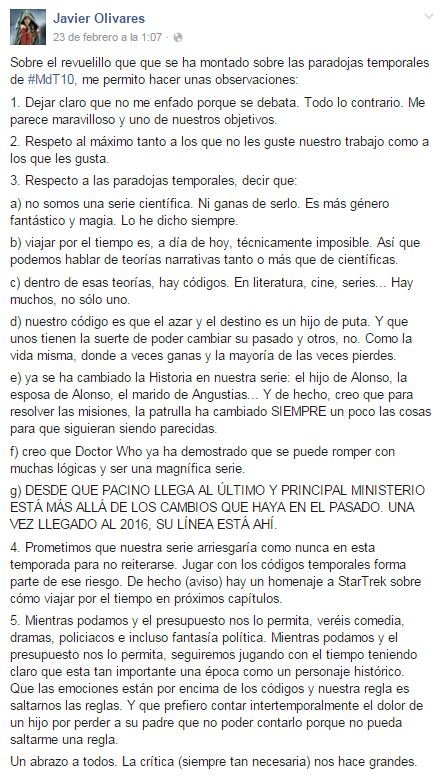 Javier Olivares
23 de febrero a la 1:07 ·

Sobre el revuelillo que que se ha montado sobre las paradojas temporales de #MdT10, me permito hacer unas observaciones:

1. Dejar claro que no me enfado porque se debata. Todo lo contrario. Me parece maravilloso y uno de nuestros objetivos.

2. Respeto al máximo tanto a los que no les guste nuestro trabajo como a los que les gusta.

3. Respecto a las paradojas temporales, decir que:

a) no somos una serie científica. Ni ganas de serlo. Es más género fantástico y magia. Lo he dicho siempre.

b) viajar por el tiempo es, a día de hoy, técnicamente imposible. Así que podemos hablar de teorías narrativas tanto o más que de científicas.

c) dentro de esas teorías, hay códigos. En literatura, cine, series... Hay muchos, no sólo uno.

d) nuestro código es que el azar y el destino es un hijo de puta. Y que unos tienen la suerte de poder cambiar su pasado y otros, no. Como la vida misma, donde a veces ganas y la mayoría de las veces pierdes.

e) ya se ha cambiado la Historia en nuestra serie: el hijo de Alonso, la esposa de Alonso, el marido de Angustias... Y de hecho, creo que para resolver las misiones, la patrulla ha cambiado SIEMPRE un poco las cosas para que siguieran siendo parecidas.

f) creo que Doctor Who ya ha demostrado que se puede romper con muchas lógicas y ser una magnífica serie.

g) DESDE QUE PACINO LLEGA AL ÚLTIMO Y PRINCIPAL MINISTERIO ESTÁ MÁS ALLÁ DE LOS CAMBIOS QUE HAYA EN EL PASADO. UNA VEZ LLEGADO AL 2016, SU LÍNEA ESTÁ AHÍ.

4. Prometimos que nuestra serie arriesgaría como nunca en esta temporada para no reiterarse. Jugar con los códigos temporales forma parte de ese riesgo. De hecho (aviso) hay un homenaje a StarTrek sobre cómo viajar por el tiempo en próximos capítulos.

5. Mientras podamos y el presupuesto nos lo permita, veréis comedia, dramas, policiacos e incluso fantasía política. Mientras podamos y el presupuesto nos lo permita, seguiremos jugando con el tiempo teniendo claro que esta tan importante una época como un personaje histórico. Que las emociones están por encima de los códigos y nuestra regla es saltarnos las reglas. Y que prefiero contar intertemporalmente el dolor de un hijo por perder a su padre que no poder contarlo porque no pueda saltarme una regla.

Un abrazo a todos. La crítica (siempre tan necesaria) nos hace grandes.